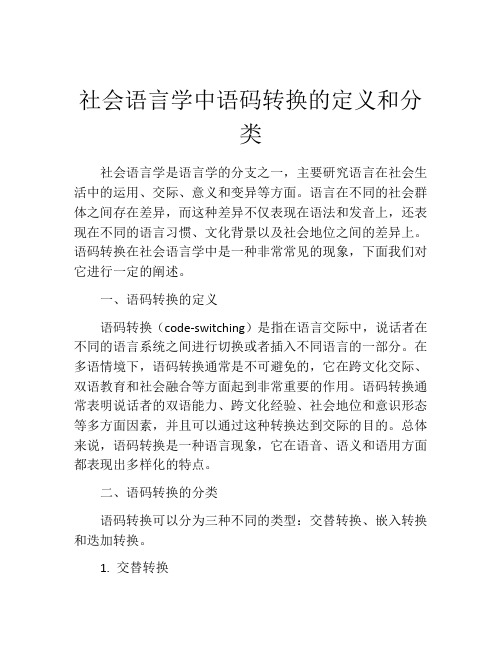 社会语言学中语码转换的定义和分类

社会语言学是语言学的分支之一，主要研究语言在社会生活中的运用、交际、意义和变异等方面。语言在不同的社会群体之间存在差异，而这种差异不仅表现在语法和发音上，还表现在不同的语言习惯、文化背景以及社会地位之间的差异上。语码转换在社会语言学中是一种非常常见的现象，下面我们对它进行一定的阐述。

一、语码转换的定义

语码转换（code-switching）是指在语言交际中，说话者在不同的语言系统之间进行切换或者插入不同语言的一部分。在多语情境下，语码转换通常是不可避免的，它在跨文化交际、双语教育和社会融合等方面起到非常重要的作用。语码转换通常表明说话者的双语能力、跨文化经验、社会地位和意识形态等多方面因素，并且可以通过这种转换达到交际的目的。总体来说，语码转换是一种语言现象，它在语音、语义和语用方面都表现出多样化的特点。

二、语码转换的分类

语码转换可以分为三种不同的类型：交替转换、嵌入转换和迭加转换。

1. 交替转换